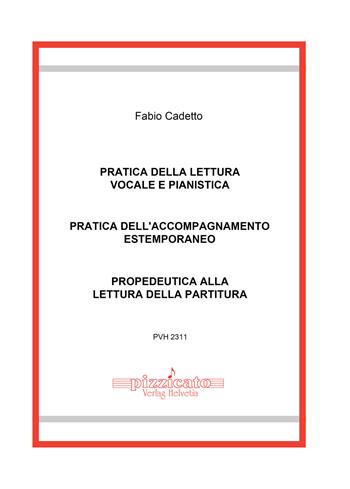 Fabio Cadetto

PRATICA DELLA LETTURA
VOCALE E PIANISTICA

PRATICA DELL'ACCOMPAGNAMENTO
ESTEMPORANEO

PROPEDEUTICA ALLA
LETTURA DELLA PARTITURA

PVH 2311

pizzicato
Verlag Helvetia